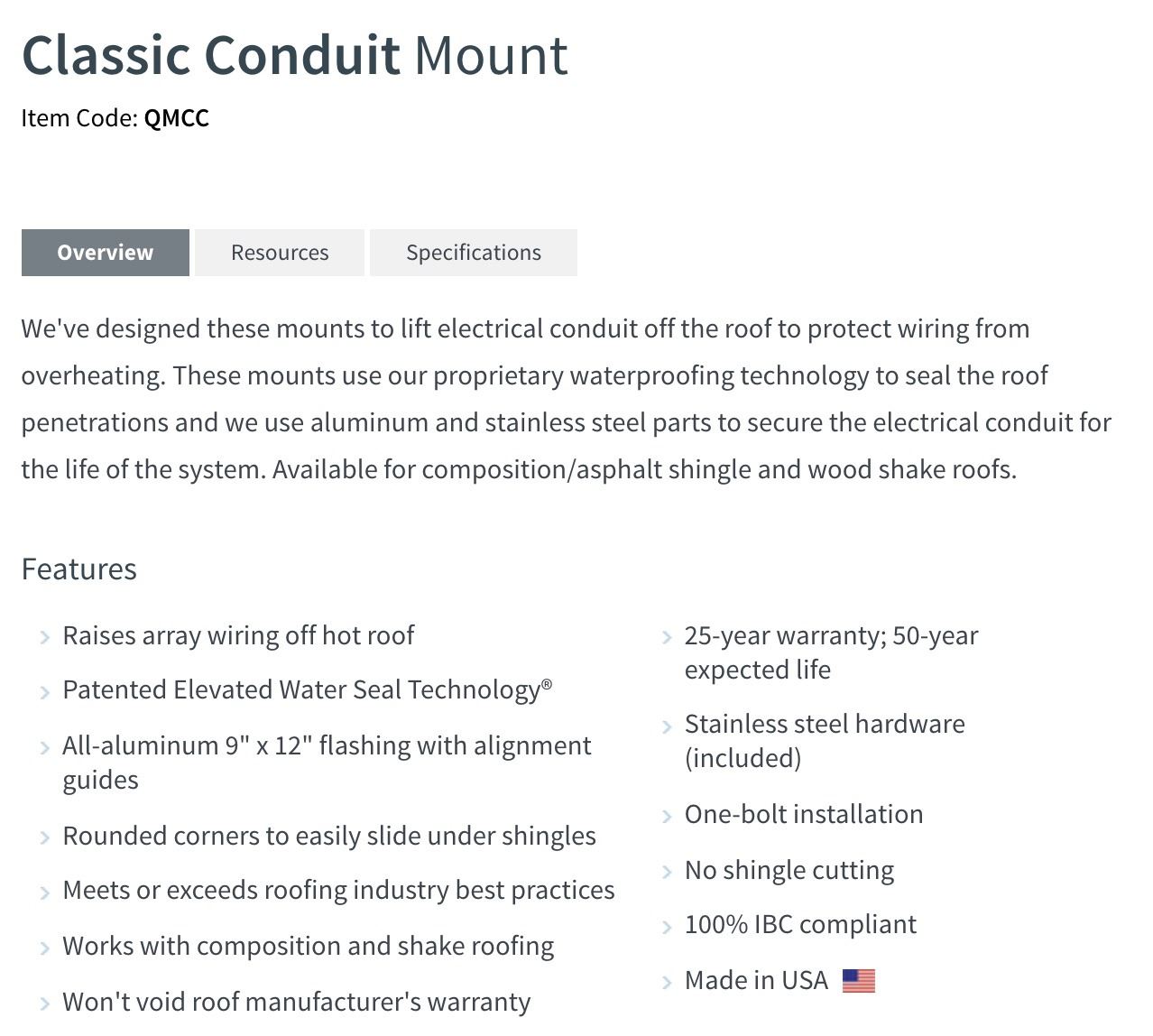 Classic Conduit Mount
Item Code: QMCC

Overview
Resources
Specifications

We've designed these mounts to lift electrical conduit off the roof to protect wiring from overheating. These mounts use our proprietary waterproofing technology to seal the roof penetrations and we use aluminum and stainless steel parts to secure the electrical conduit for the life of the system. Available for composition/asphalt shingle and wood shake roofs.

Features

Raises array wiring off hot roof
Patented Elevated Water Seal Technology®
All-aluminum 9" x 12" flashing with alignment guides
Rounded corners to easily slide under shingles
Meets or exceeds roofing industry best practices
Works with composition and shake roofing
Won't void roof manufacturer's warranty

25-year warranty; 50-year expected life
Stainless steel hardware (included)
One-bolt installation
No shingle cutting
100% IBC compliant
Made in USA